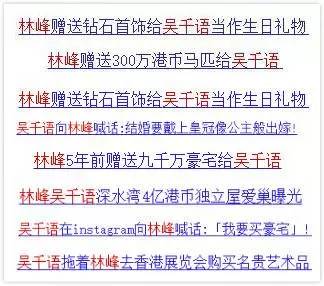 林峰赠送钻石首饰给吴千语当作生日礼物

林峰赠送300万港币马匹给吴千语

林峰赠送钻石首饰给吴千语当作生日礼物

吴千语向林峰喊话:结婚要戴上皇冠像公主般出嫁!

林峰5年前赠送九千万豪宅给吴千语

林峰吴千语深水湾4亿港币独立屋爱巢曝光

吴千语在instagram向林峰喊话:「我要买豪宅」!

吴千语拖着林峰去香港展览会购买名贵艺术品